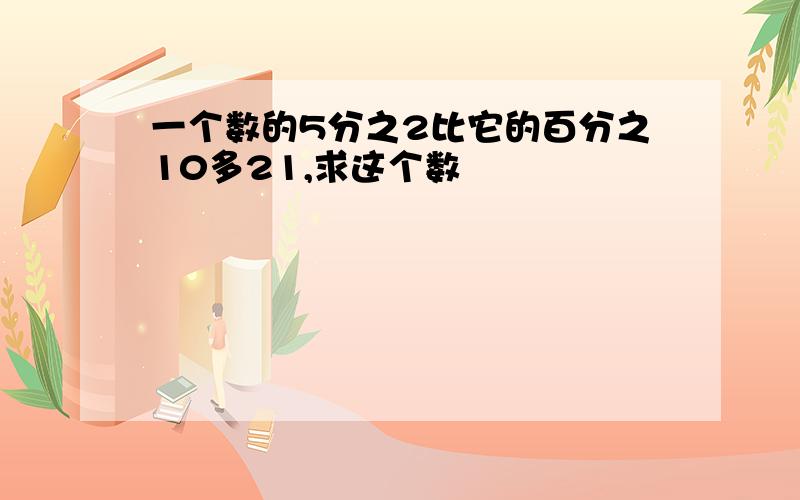 一个数的5分之2比它的百分之10多21,求这个数